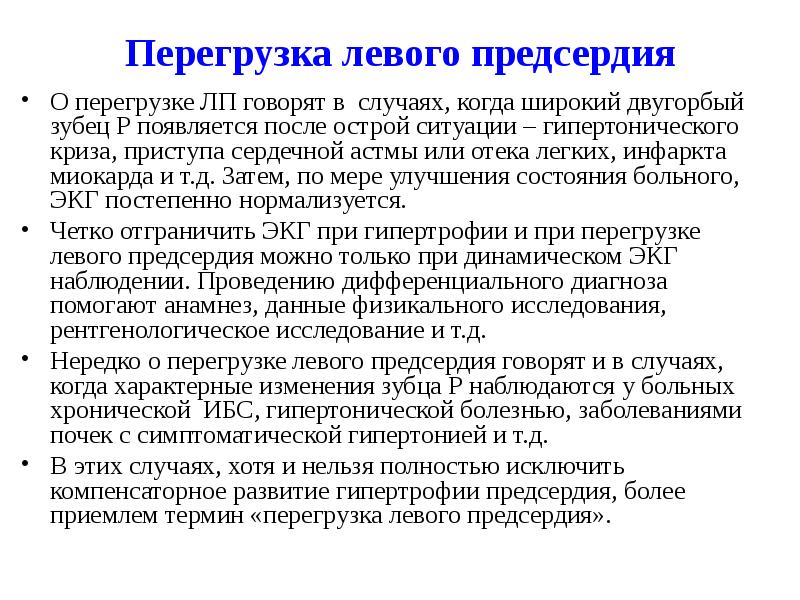 Перегрузка левого предсердия

• О перегрузке ЛП говорят в случаях, когда широкий двугорбый зубец Р появляется после острой ситуации – гипертонического криза, приступа сердечной астмы или отека легких, инфаркта миокарда и т.д. Затем, по мере улучшения состояния больного, ЭКГ постепенно нормализуется.

• Четко отграничить ЭКГ при гипертрофии и при перегрузке левого предсердия можно только при динамическом ЭКГ наблюдении. Проведению дифференциального диагноза помогают анамнез, данные физикального исследования, рентгенологическое исследование и т.д.

• Нередко о перегрузке левого предсердия говорят и в случаях, когда характерные изменения зубца Р наблюдаются у больных хронической ИБС, гипертонической болезнью, заболеваниями почек с симптоматической гипертонией и т.д.

• В этих случаях, хотя и нельзя полностью исключить компенсаторное развитие гипертрофии предсердия, более приемлем термин «перегрузка левого предсердия».